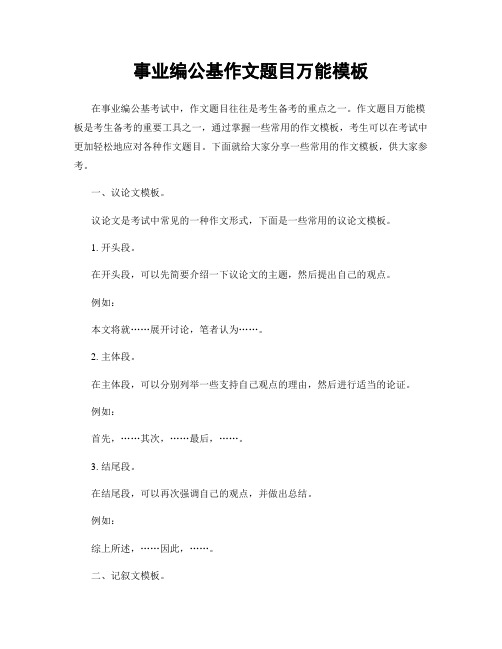 事业编公基作文题目万能模板

在事业编公基考试中，作文题目往往是考生备考的重点之一。作文题目万能模板是考生备考的重要工具之一，通过掌握一些常用的作文模板，考生可以在考试中更加轻松地应对各种作文题目。下面就给大家分享一些常用的作文模板，供大家参考。

一、议论文模板。

议论文是考试中常见的一种作文形式，下面是一些常用的议论文模板。

1. 开头段。

在开头段，可以先简要介绍一下议论文的主题，然后提出自己的观点。

例如：

本文将就……展开讨论，笔者认为……。

2. 主体段。

在主体段，可以分别列举一些支持自己观点的理由，然后进行适当的论证。

例如：

首先，……其次，……最后，……。

3. 结尾段。

在结尾段，可以再次强调自己的观点，并做出总结。

例如：

综上所述，……因此，……。

二、记叙文模板。